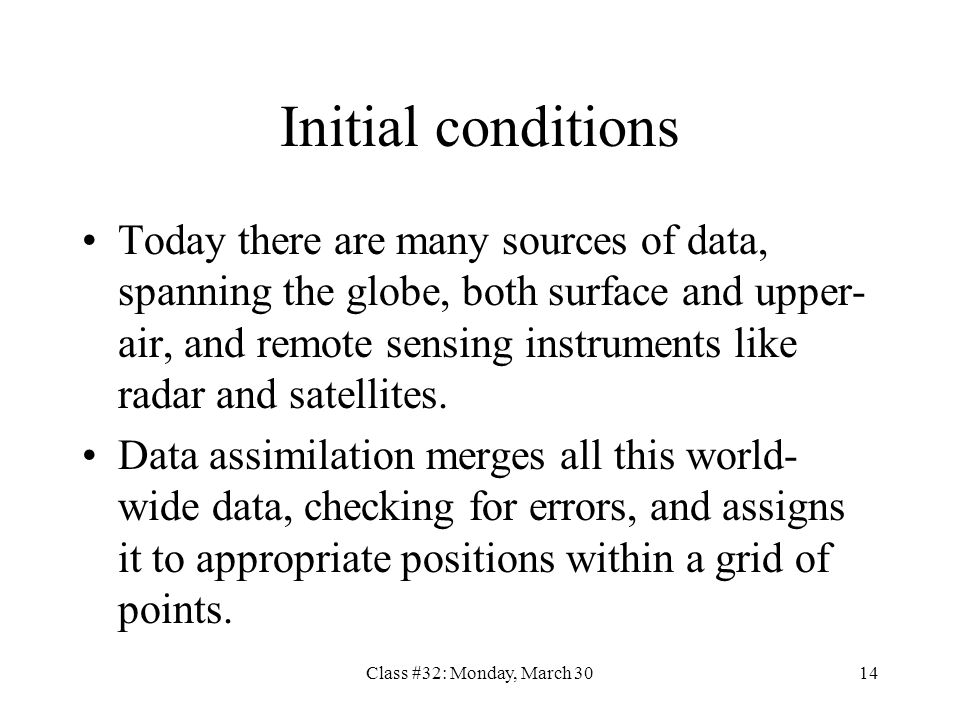 Initial conditions

• Today there are many sources of data, spanning the globe, both surface and upper-air, and remote sensing instruments like radar and satellites.

• Data assimilation merges all this world-wide data, checking for errors, and assigns it to appropriate positions within a grid of points.

Class #32: Monday, March 30

14